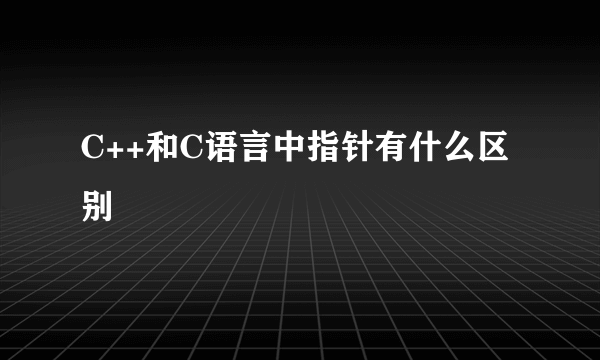 C++和C语言中指针有什么区别